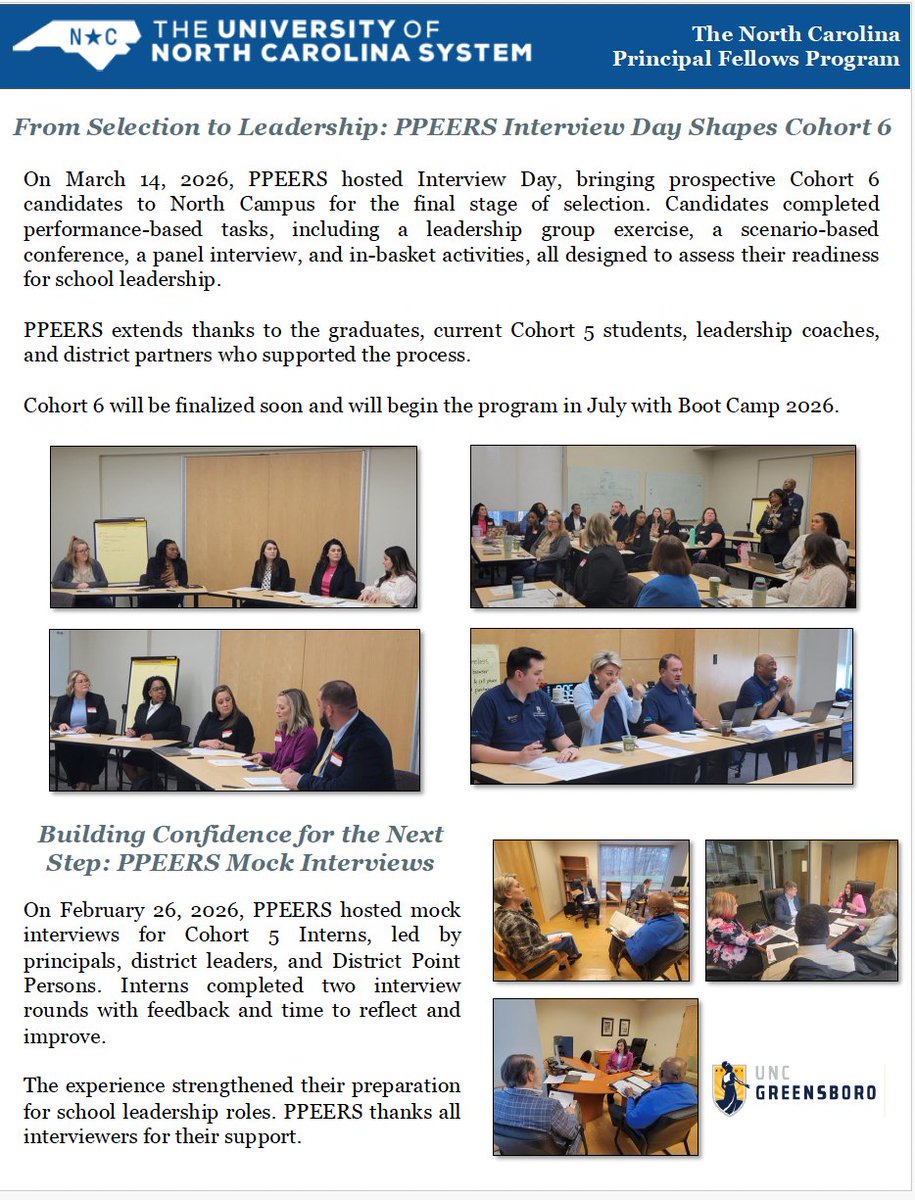 N★C THE UNIVERSITY OF NORTH CAROLINA SYSTEM

The North Carolina Principal Fellows Program

From Selection to Leadership: PPEERS Interview Day Shapes Cohort 6

On March 14, 2026, PPEERS hosted Interview Day, bringing prospective Cohort 6 candidates to North Campus for the final stage of selection. Candidates completed performance-based tasks, including a leadership group exercise, a scenario-based conference, a panel interview, and in-basket activities, all designed to assess their readiness for school leadership.

PPEERS extends thanks to the graduates, current Cohort 5 students, leadership coaches, and district partners who supported the process.

Cohort 6 will be finalized soon and will begin the program in July with Boot Camp 2026.

Building Confidence for the Next Step: PPEERS Mock Interviews

On February 26, 2026, PPEERS hosted mock interviews for Cohort 5 Interns, led by principals, district leaders, and District Point Persons. Interns completed two interview rounds with feedback and time to reflect and improve.

The experience strengthened their preparation for school leadership roles. PPEERS thanks all interviewers for their support.

UNC GREENSBORO